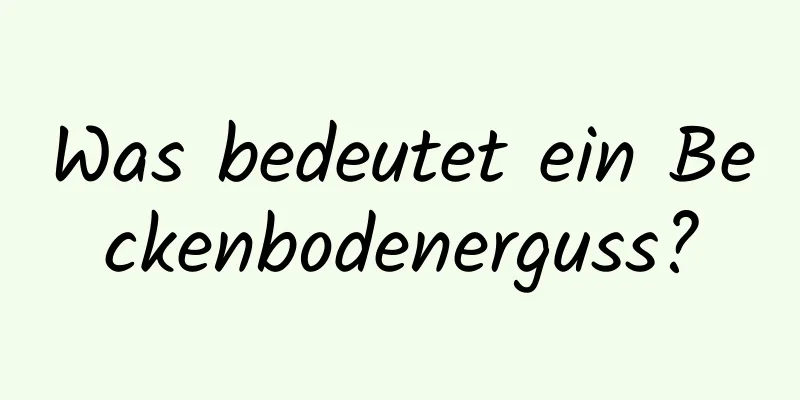 Was bedeutet ein Beckenbodenerguss?